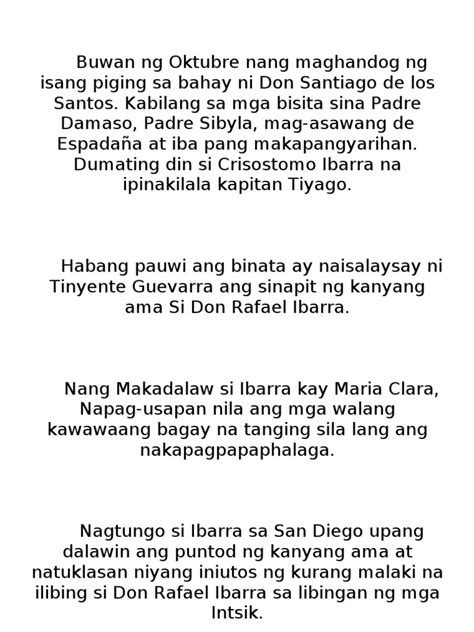 Buwan ng Oktubre nang maghandog ng isang piging sa bahay ni Don Santiago de los Santos. Kabilang sa mga bisita sina Padre Damaso, Padre Sibyla, mag-asawang de Espadaña at iba pang makapangyarihan. Dumating din si Crisostomo Ibarra na ipinakilala kapitan Tiyago.

Habang pauwi ang binata ay naisalaysay ni Tinyente Guevarra ang sinapit ng kanyang ama Si Don Rafael Ibarra.

Nang Makadalaw si Ibarra kay Maria Clara, Napag-usapan nila ang mga walang kawawaang bagay na tanging sila lang ang nakapagpapaphalaga.

Nagtungo si Ibarra sa San Diego upang dalawin ang puntod ng kanyang ama at natuklasan niyang iniutos ng kurang malaki na ilibing si Don Rafael Ibarra sa libingan ng mga Intsik.